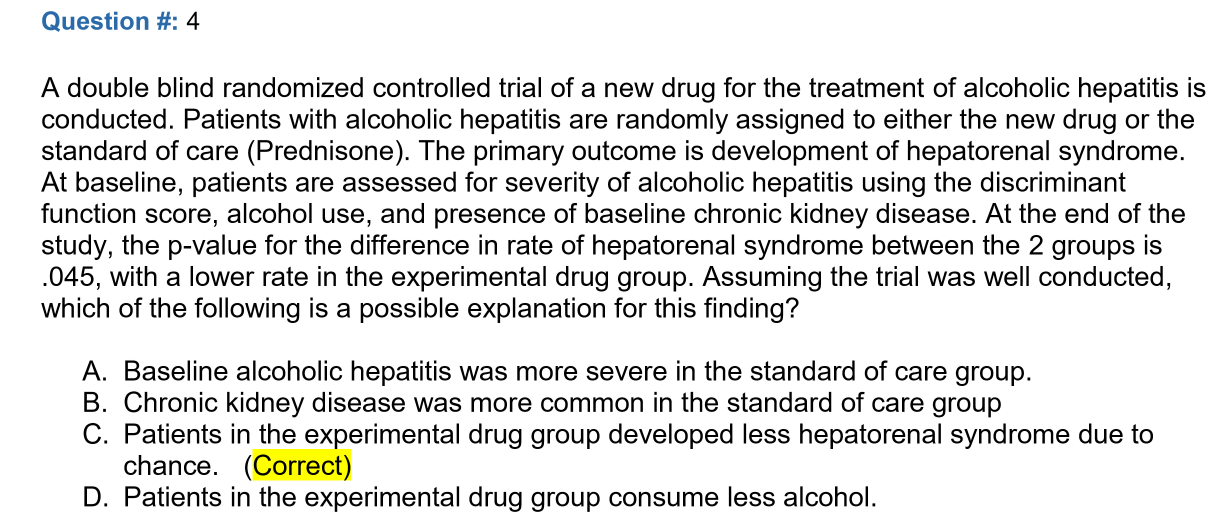 Question #: 4

A double blind randomized controlled trial of a new drug for the treatment of alcoholic hepatitis is conducted. Patients with alcoholic hepatitis are randomly assigned to either the new drug or the standard of care (Prednisone). The primary outcome is development of hepatorenal syndrome. At baseline, patients are assessed for severity of alcoholic hepatitis using the discriminant function score, alcohol use, and presence of baseline chronic kidney disease. At the end of the study, the p-value for the difference in rate of hepatorenal syndrome between the 2 groups is .045, with a lower rate in the experimental drug group. Assuming the trial was well conducted, which of the following is a possible explanation for this finding?

A. Baseline alcoholic hepatitis was more severe in the standard of care group.
B. Chronic kidney disease was more common in the standard of care group
C. Patients in the experimental drug group developed less hepatorenal syndrome due to chance. (Correct)
D. Patients in the experimental drug group consume less alcohol.